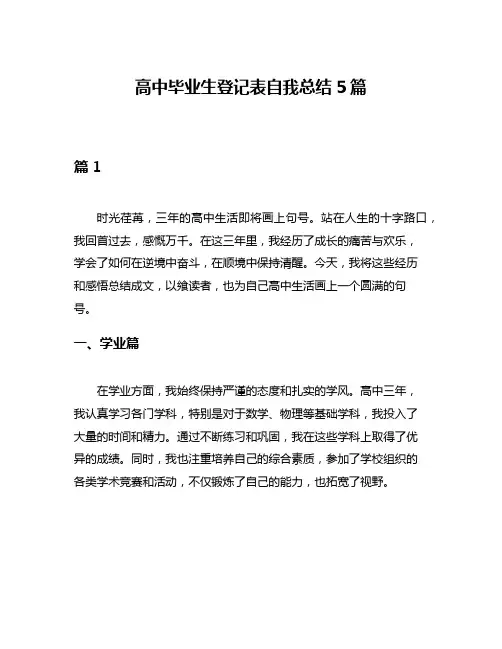 高中毕业生登记表自我总结 5 篇

篇 1

时光荏苒，三年的高中生活即将画上句号。站在人生的十字路口，我回首过去，感慨万千。在这三年里，我经历了成长的痛苦与欢乐，学会了如何在逆境中奋斗，在顺境中保持清醒。今天，我将这些经历和感悟总结成文，以飨读者，也为自己高中生活画上一个圆满的句号。

一、学业篇

在学业方面，我始终保持严谨的态度和扎实的学风。高中三年，我认真学习各门学科，特别是对于数学、物理等基础学科，我投入了大量的时间和精力。通过不断练习和巩固，我在这些学科上取得了优异的成绩。同时，我也注重培养自己的综合素质，参加了学校组织的各类学术竞赛和活动，不仅锻炼了自己的能力，也拓宽了视野。